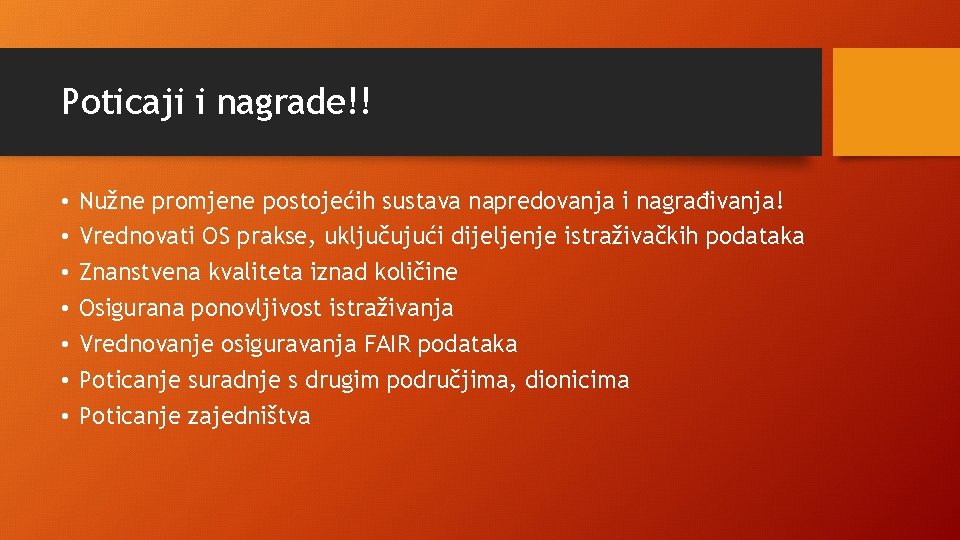 Poticaji i nagrade!!

• Nužne promjene postojećih sustava napredovanja i nagrađivanja!
• Vrednovati OS prakse, uključujući dijeljenje istraživačkih podataka
• Znanstvena kvaliteta iznad količine
• Osigurana ponovljivost istraživanja
• Vrednovanje osiguravanja FAIR podataka
• Poticanje suradnje s drugim područjima, dionicima
• Poticanje zajedništva